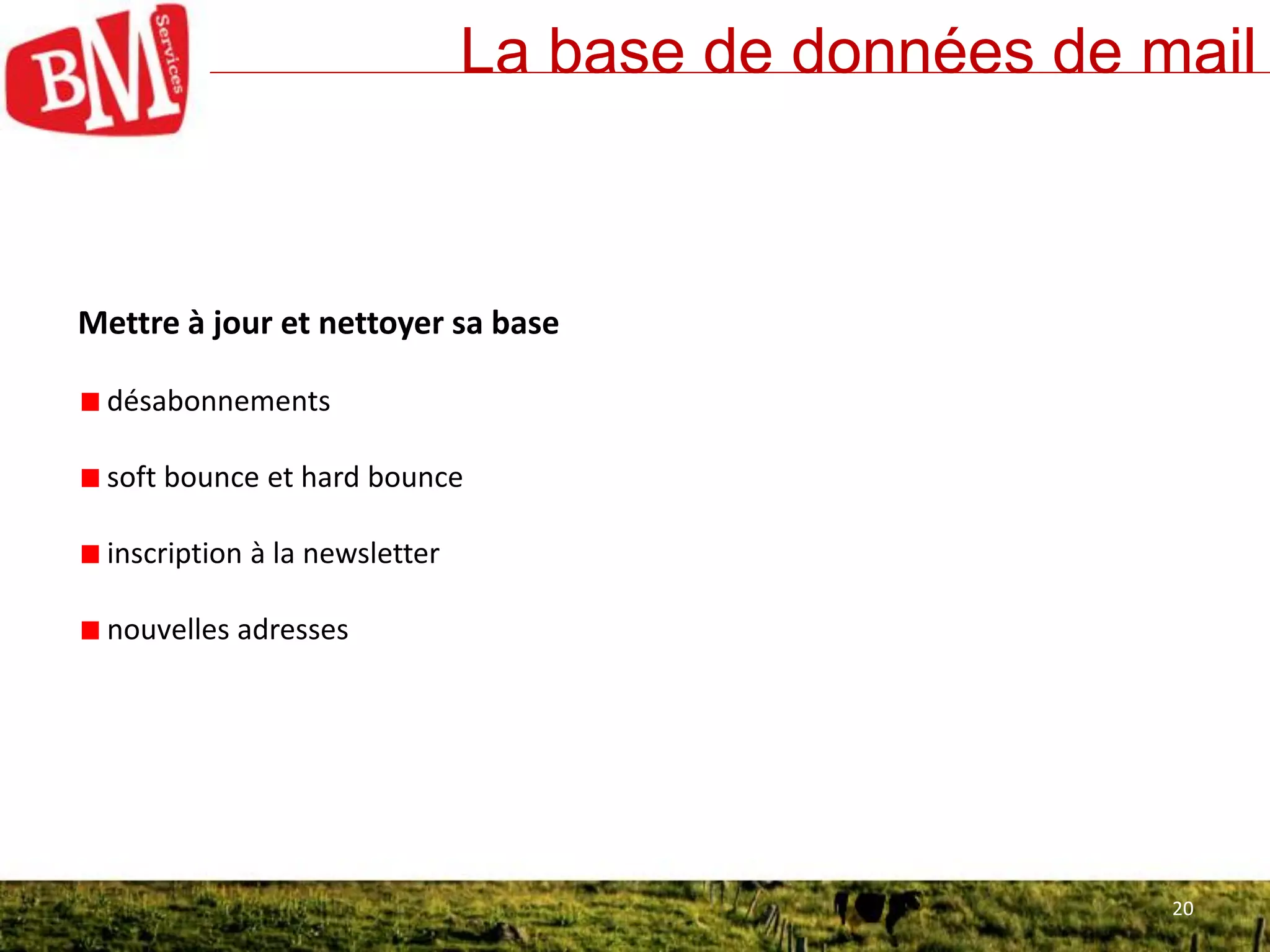 BM Services

La base de données de mail

Mettre à jour et nettoyer sa base

désabonnements

soft bounce et hard bounce

inscription à la newsletter

nouvelles adresses

20